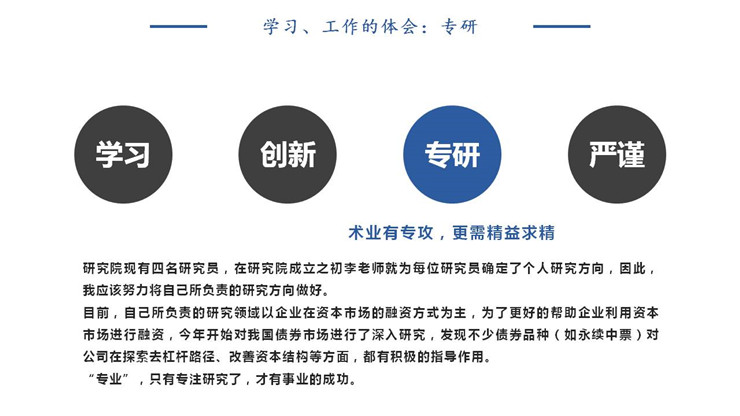 学习、工作的体会：专研

学习

创新

专研

严谨

术业有专攻，更需精益求精

研究院现有四名研究员，在研究院成立之初李老师就为每位研究员确定了个人研究方向，因此，我应该努力将自己所负责的研究方向做好。

目前，自己所负责的研究领域以企业在资本市场的融资方式为主，为了更好的帮助企业利用资本市场进行融资，今年开始对我国债券市场进行了深入研究，发现不少债券品种（如永续中票）对公司在探索去杠杆路径、改善资本结构等方面，都有积极的指导作用。

“专业”，只有专注研究了，才有事业的成功。